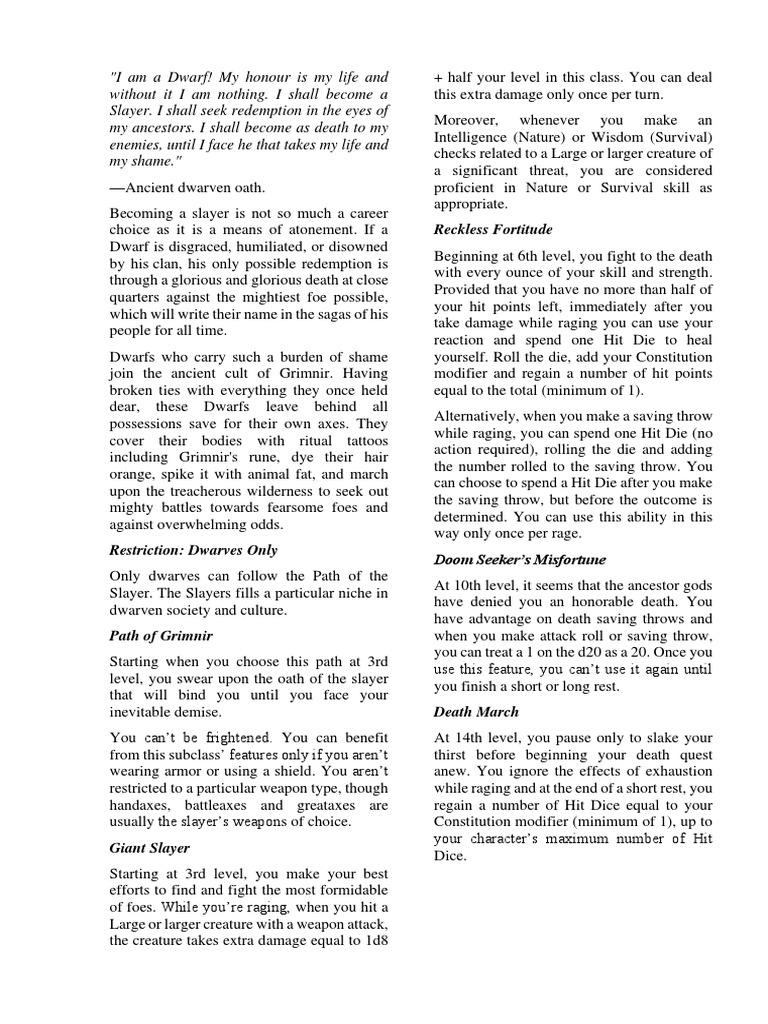 "I am a Dwarf! My honour is my life and without it I am nothing. I shall become a Slayer. I shall seek redemption in the eyes of my ancestors. I shall become as death to my enemies, until I face he that takes my life and my shame."

—Ancient dwarven oath.

Becoming a slayer is not so much a career choice as it is a means of atonement. If a Dwarf is disgraced, humiliated, or disowned by his clan, his only possible redemption is through a glorious and glorious death at close quarters against the mightiest foe possible, which will write their name in the sagas of his people for all time.

Dwarfs who carry such a burden of shame join the ancient cult of Grimnir. Having broken ties with everything they once held dear, these Dwarfs leave behind all possessions save for their own axes. They cover their bodies with ritual tattoos including Grimnir's rune, dye their hair orange, spike it with animal fat, and march upon the treacherous wilderness to seek out mighty battles towards fearsome foes and against overwhelming odds.

Restriction: Dwarves Only

Only dwarves can follow the Path of the Slayer. The Slayers fills a particular niche in dwarven society and culture.

Path of Grimnir

Starting when you choose this path at 3rd level, you swear upon the oath of the slayer that will bind you until you face your inevitable demise.

You can't be frightened. You can benefit from this subclass' features only if you aren't wearing armor or using a shield. You aren't restricted to a particular weapon type, though handaxes, battleaxes and greataxes are usually the slayer's weapons of choice.

Giant Slayer

Starting at 3rd level, you make your best efforts to find and fight the most formidable of foes. While you're raging, when you hit a Large or larger creature with a weapon attack, the creature takes extra damage equal to 1d8 + half your level in this class. You can deal this extra damage only once per turn.

Moreover, whenever you make an Intelligence (Nature) or Wisdom (Survival) checks related to a Large or larger creature of a significant threat, you are considered proficient in Nature or Survival skill as appropriate.

Reckless Fortitude

Beginning at 6th level, you fight to the death with every ounce of your skill and strength. Provided that you have no more than half of your hit points left, immediately after you take damage while raging you can use your reaction and spend one Hit Die to heal yourself. Roll the die, add your Constitution modifier and regain a number of hit points equal to the total (minimum of 1).

Alternatively, when you make a saving throw while raging, you can spend one Hit Die (no action required), rolling the die and adding the number rolled to the saving throw. You can choose to spend a Hit Die after you make the saving throw, but before the outcome is determined. You can use this ability in this way only once per rage.

Doom Seeker's Misfortune

At 10th level, it seems that the ancestor gods have denied you an honorable death. You have advantage on death saving throws and when you make attack roll or saving throw, you can treat a 1 on the d20 as a 20. Once you use this feature, you can't use it again until you finish a short or long rest.

Death March

At 14th level, you pause only to slake your thirst before beginning your death quest anew. You ignore the effects of exhaustion while raging and at the end of a short rest, you regain a number of Hit Dice equal to your Constitution modifier (minimum of 1), up to your character's maximum number of Hit Dice.